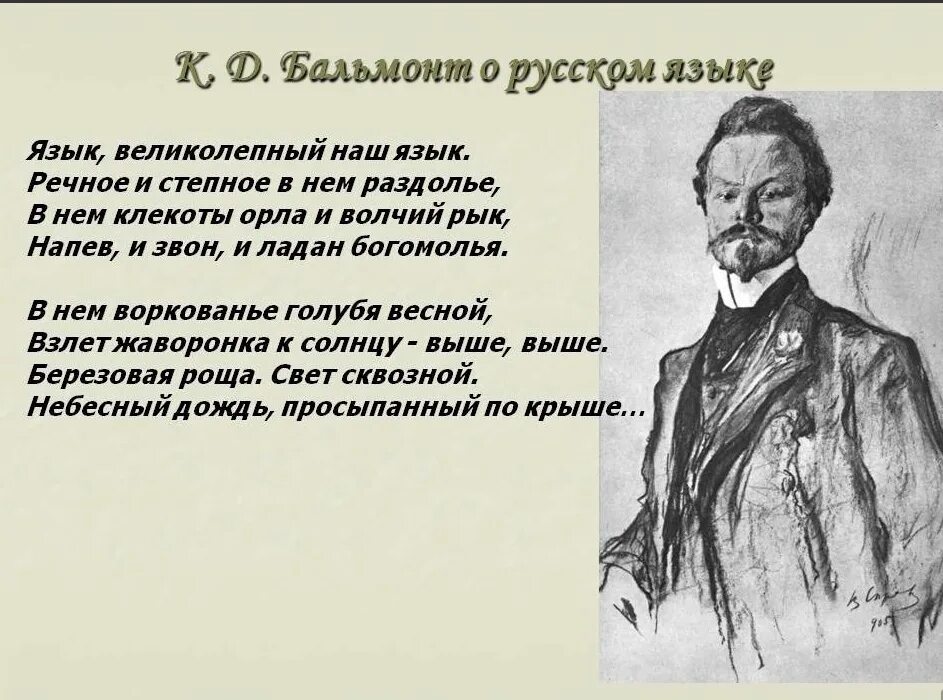 К. Д. Бальмонт о русском языке

Язык, великолепный наш язык.
Речное и степное в нем раздолье,
В нем клекоты орла и волчий рык,
Напев, и звон, и ладан богомолья.

В нем воркованье голубя весной,
Взлет жаворонка к солнцу - выше, выше.
Березовая роща. Свет сквозной.
Небесный дождь, просыпанный по крыше...

В. Серов
905